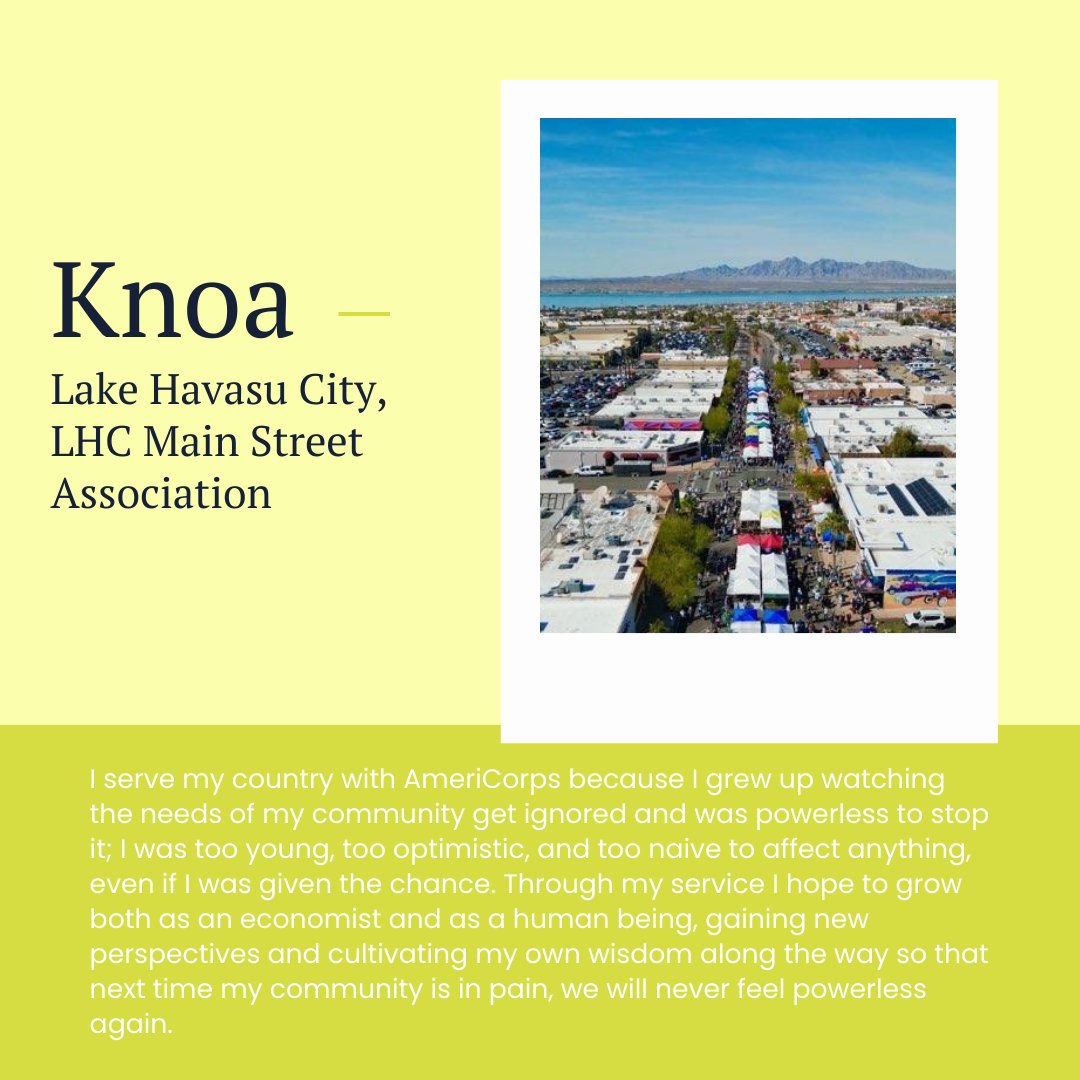 Knoa

Lake Havasu City, LHC Main Street Association

I serve my country with AmeriCorps because I grew up watching the needs of my community get ignored and was powerless to stop it; I was too young, too optimistic, and too naive to affect anything, even if I was given the chance. Through my service I hope to grow both as an economist and as a human being, gaining new perspectives and cultivating my own wisdom along the way so that next time my community is in pain, we will never feel powerless again.